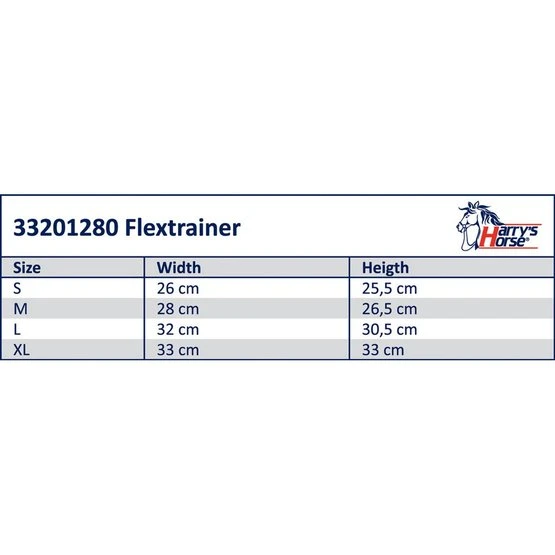 33201280 Flextrainer

Harry's Horse®

| Size | Width | Heigth |
|---|---|---|
| S | 26 cm | 25,5 cm |
| M | 28 cm | 26,5 cm |
| L | 32 cm | 30,5 cm |
| XL | 33 cm | 33 cm |